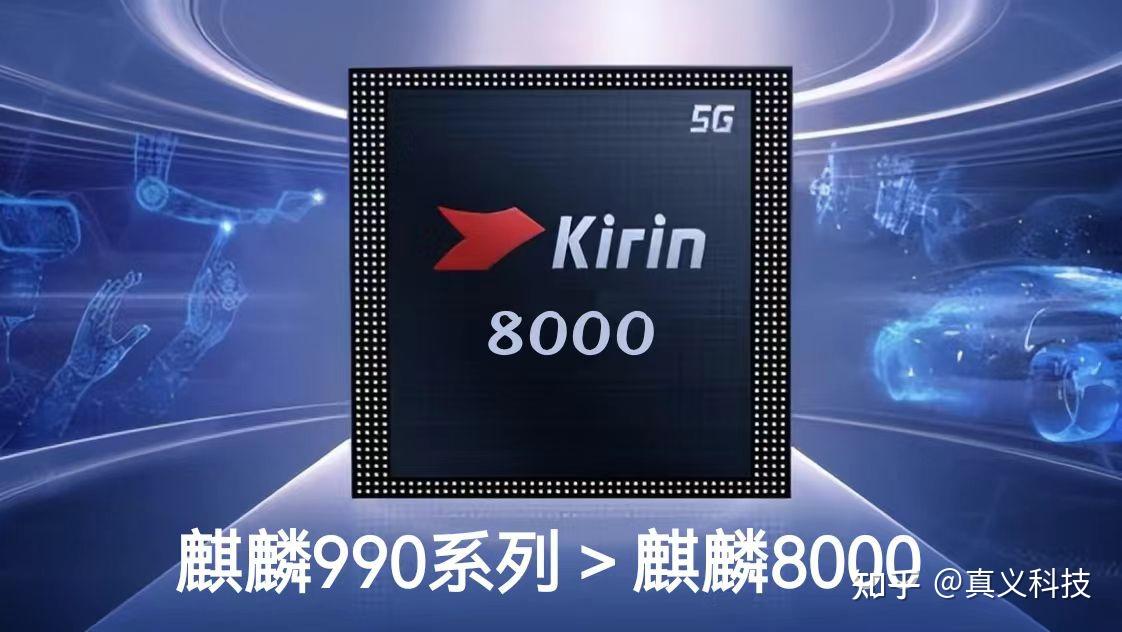 5G

Kirin

8000

麒麟990系列 > 麒麟8000

知乎 @真义科技